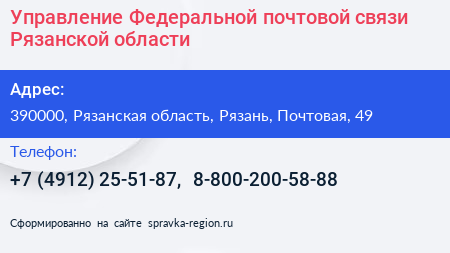 Управление Федеральной почтовой связи Рязанской области

Адрес:

390000, Рязанская область, Рязань, Почтовая, 49

Телефон:

+7 (4912) 25-51-87, 8-800-200-58-88

Сформированно на сайте spravka-region.ru